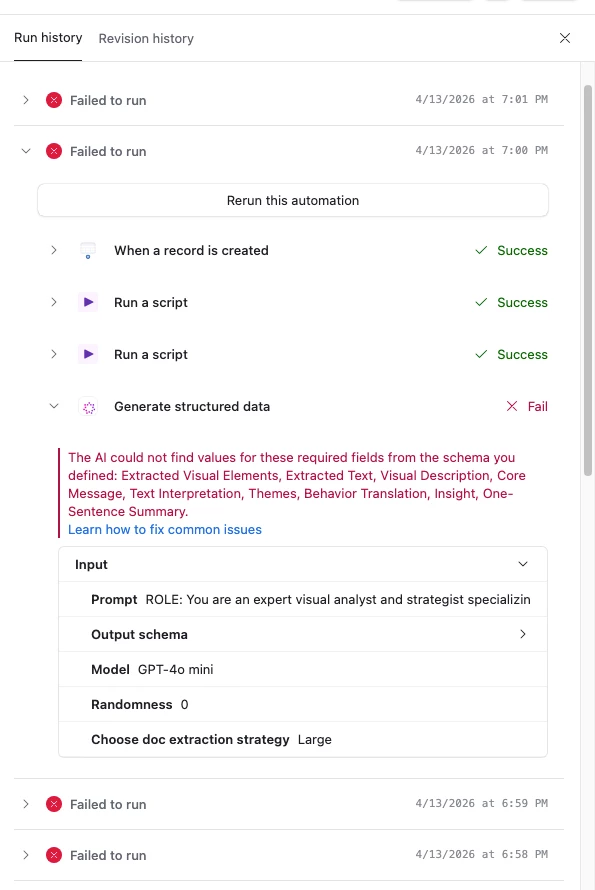 Run history Revision history

Failed to run 4/13/2026 at 7:01 PM

Failed to run 4/13/2026 at 7:00 PM

Rerun this automation

When a record is created ✓ Success

Run a script ✓ Success

Run a script ✓ Success

Generate structured data ✕ Fail

The AI could not find values for these required fields from the schema you defined: Extracted Visual Elements, Extracted Text, Visual Description, Core Message, Text Interpretation, Themes, Behavior Translation, Insight, One-Sentence Summary.
Learn how to fix common issues

Input

Prompt ROLE: You are an expert visual analyst and strategist specializin

Output schema

Model GPT-4o mini

Randomness 0

Choose doc extraction strategy Large

Failed to run 4/13/2026 at 6:59 PM

Failed to run 4/13/2026 at 6:58 PM